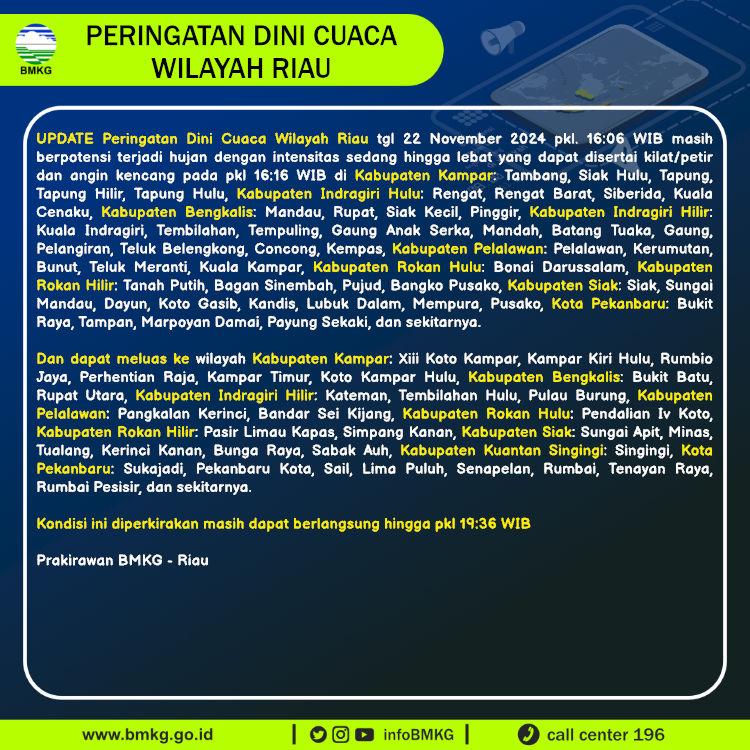 BMKG

PERINGATAN DINI CUACA WILAYAH RIAU

UPDATE Peringatan Dini Cuaca Wilayah Riau tgl 22 November 2024 pkl. 16:06 WIB masih berpotensi terjadi hujan dengan intensitas sedang hingga lebat yang dapat disertai kilat/petir dan angin kencang pada pkl 16:16 WIB di Kabupaten Kampar: Tambang, Siak Hulu, Tapung, Tapung Hilir, Tapung Hulu, Kabupaten Indragiri Hulu: Rengat, Rengat Barat, Siberida, Kuala Cenaku, Kabupaten Bengkalis: Mandau, Rupat, Siak Kecil, Pinggir, Kabupaten Indragiri Hilir: Kuala Indragiri, Tembilahan, Tempuling, Gaung Anak Serka, Mandah, Batang Tuaka, Gaung, Pelangiran, Teluk Belengkong, Concong, Kempas, Kabupaten Pelalawan: Pelalawan, Kerumutan, Bunut, Teluk Meranti, Kuala Kampar, Kabupaten Rokan Hulu: Bonai Darussalam, Kabupaten Rokan Hilir: Tanah Putih, Bagan Sinembah, Pujud, Bangko Pusako, Kabupaten Siak: Siak, Sungai Mandau, Dayun, Koto Gasib, Kandis, Lubuk Dalam, Mempura, Pusako, Kota Pekanbaru: Bukit Raya, Tampan, Marpoyan Damai, Payung Sekaki, dan sekitarnya.

Dan dapat meluas ke wilayah Kabupaten Kampar: Xiii Koto Kampar, Kampar Kiri Hulu, Rumbio Jaya, Perhentian Raja, Kampar Timur, Koto Kampar Hulu, Kabupaten Bengkalis: Bukit Batu, Rupat Utara, Kabupaten Indragiri Hilir: Kateman, Tembilahan Hulu, Pulau Burung, Kabupaten Pelalawan: Pangkalan Kerinci, Bandar Sei Kijang, Kabupaten Rokan Hulu: Pendalian Iv Koto, Kabupaten Rokan Hilir: Pasir Limau Kapas, Simpang Kanan, Kabupaten Siak: Sungai Apit, Minas, Tualang, Kerinci Kanan, Bunga Raya, Sabak Auh, Kabupaten Kuantan Singingi: Singingi, Kota Pekanbaru: Sukajadi, Pekanbaru Kota, Sail, Lima Puluh, Senapelan, Rumbai, Tenayan Raya, Rumbai Pesisir, dan sekitarnya.

Kondisi ini diperkirakan masih dapat berlangsung hingga pkl 19:36 WIB

Prakirawan BMKG - Riau

www.bmkg.go.id | infoBMKG | call center 196